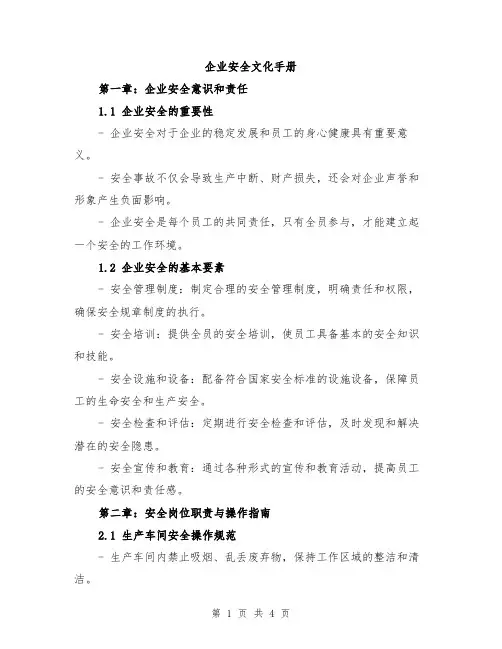 企业安全文化手册

第一章：企业安全意识和责任

1.1 企业安全的重要性

- 企业安全对于企业的稳定发展和员工的身心健康具有重要意义。

- 安全事故不仅会导致生产中断、财产损失，还会对企业声誉和形象产生负面影响。

- 企业安全是每个员工的共同责任，只有全员参与，才能建立起一个安全的工作环境。

1.2 企业安全的基本要素

- 安全管理制度：制定合理的安全管理制度，明确责任和权限，确保安全规章制度的执行。

- 安全培训：提供全员的安全培训，使员工具备基本的安全知识和技能。

- 安全设施和设备：配备符合国家安全标准的设施设备，保障员工的生命安全和生产安全。

- 安全检查和评估：定期进行安全检查和评估，及时发现和解决潜在的安全隐患。

- 安全宣传和教育：通过各种形式的宣传和教育活动，提高员工的安全意识和责任感。

第二章：安全岗位职责与操作指南

2.1 生产车间安全操作规范

- 生产车间内禁止吸烟、乱丢废弃物，保持工作区域的整洁和清洁。

第 1 页 共 4 页